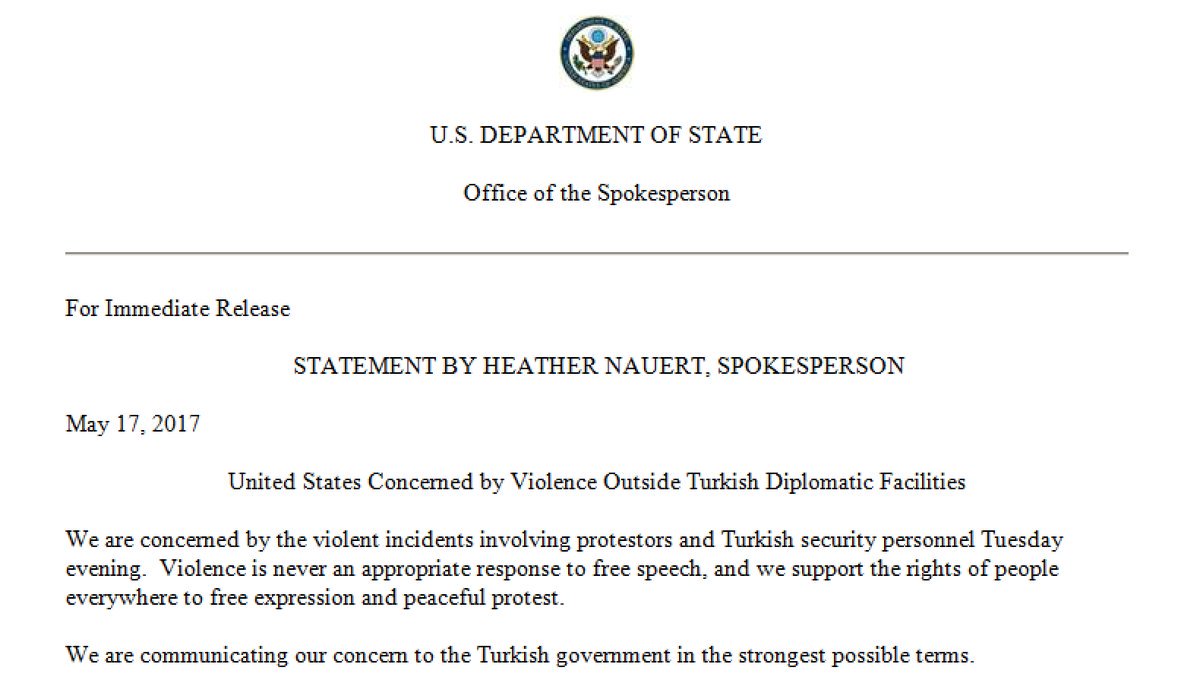 U.S. DEPARTMENT OF STATE

Office of the Spokesperson

For Immediate Release

STATEMENT BY HEATHER NAUERT, SPOKESPERSON

May 17, 2017

United States Concerned by Violence Outside Turkish Diplomatic Facilities

We are concerned by the violent incidents involving protestors and Turkish security personnel Tuesday evening. Violence is never an appropriate response to free speech, and we support the rights of people everywhere to free expression and peaceful protest.

We are communicating our concern to the Turkish government in the strongest possible terms.